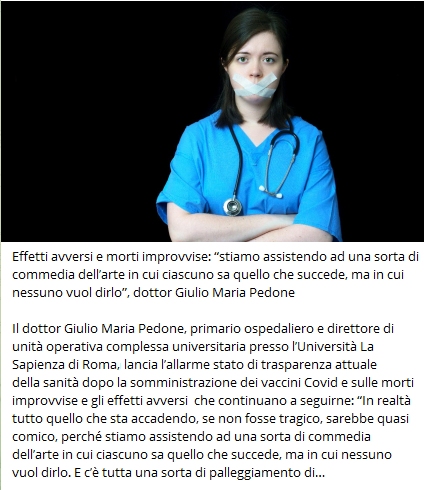 Effetti avversi e morti improvvise: “stiamo assistendo ad una sorta di commedia dell’arte in cui ciascuno sa quello che succede, ma in cui nessuno vuol dirlo”, dottor Giulio Maria Pedone

Il dottor Giulio Maria Pedone, primario ospedaliero e direttore di unità operativa complessa universitaria presso l’Università La Sapienza di Roma, lancia l’allarme stato di trasparenza attuale della sanità dopo la somministrazione dei vaccini Covid e sulle morti improvvise e gli effetti avversi che continuano a seguirne: “In realtà tutto quello che sta accadendo, se non fosse tragico, sarebbe quasi comico, perché stiamo assistendo ad una sorta di commedia dell’arte in cui ciascuno sa quello che succede, ma in cui nessuno vuol dirlo. E c’è tutta una sorta di palleggiamento di...